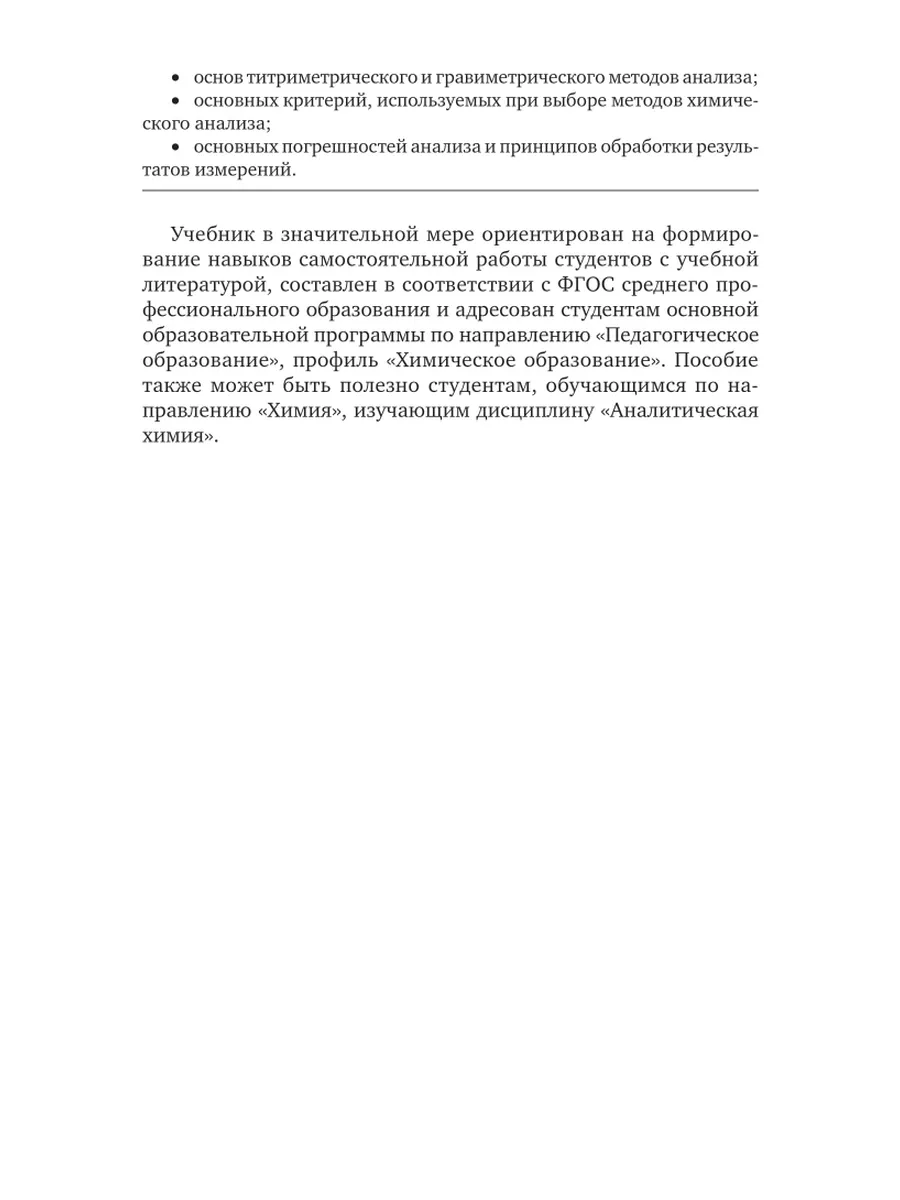 • основ титриметрического и гравиметрического методов анализа;
• основных критерий, используемых при выборе методов химического анализа;
• основных погрешностей анализа и принципов обработки результатов измерений.

Учебник в значительной мере ориентирован на формирование навыков самостоятельной работы студентов с учебной литературой, составлен в соответствии с ФГОС среднего профессионального образования и адресован студентам основной образовательной программы по направлению «Педагогическое образование», профиль «Химическое образование». Пособие также может быть полезно студентам, обучающимся по направлению «Химия», изучающим дисциплину «Аналитическая химия».